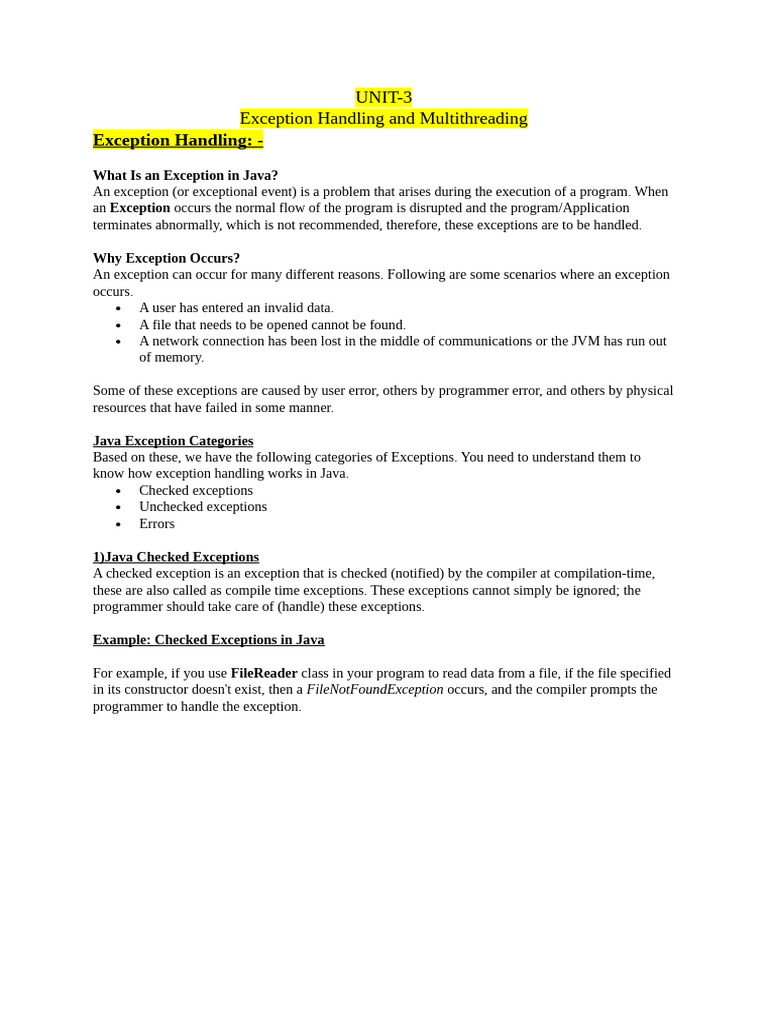 UNIT-3
Exception Handling and Multithreading
Exception Handling: -

What Is an Exception in Java?
An exception (or exceptional event) is a problem that arises during the execution of a program. When an Exception occurs the normal flow of the program is disrupted and the program/Application terminates abnormally, which is not recommended, therefore, these exceptions are to be handled.

Why Exception Occurs?
An exception can occur for many different reasons. Following are some scenarios where an exception occurs.
• A user has entered an invalid data.
• A file that needs to be opened cannot be found.
• A network connection has been lost in the middle of communications or the JVM has run out of memory.

Some of these exceptions are caused by user error, others by programmer error, and others by physical resources that have failed in some manner.

Java Exception Categories
Based on these, we have the following categories of Exceptions. You need to understand them to know how exception handling works in Java.
• Checked exceptions
• Unchecked exceptions
• Errors

1)Java Checked Exceptions
A checked exception is an exception that is checked (notified) by the compiler at compilation-time, these are also called as compile time exceptions. These exceptions cannot simply be ignored; the programmer should take care of (handle) these exceptions.

Example: Checked Exceptions in Java

For example, if you use FileReader class in your program to read data from a file, if the file specified in its constructor doesn't exist, then a FileNotFoundException occurs, and the compiler prompts the programmer to handle the exception.